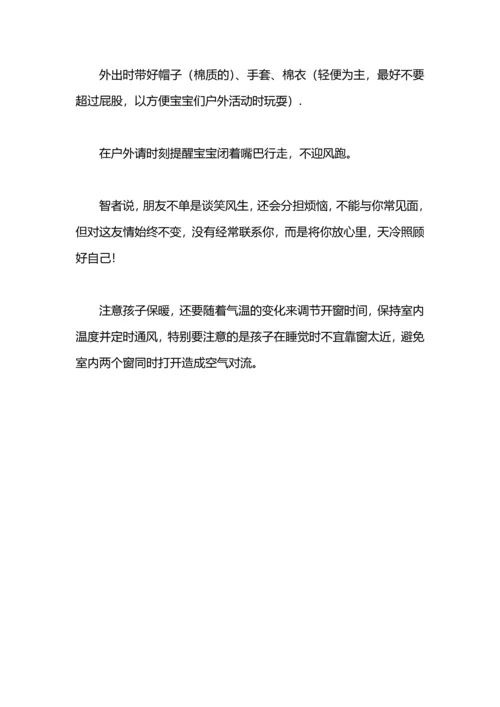 外出时带好帽子（棉质的）、手套、棉衣（轻便为主，最好不要超过屁股，以方便宝宝们户外活动时玩耍）.

在户外请时刻提醒宝宝闭着嘴巴行走，不迎风跑。

智者说，朋友不单是谈笑风生，还会分担烦恼，不能与你常见面，但对这友情始终不变，没有经常联系你，而是将你放心里，天冷照顾好自己!

注意孩子保暖，还要随着气温的变化来调节开窗时间，保持室内温度并定时通风，特别要注意的是孩子在睡觉时不宜靠窗太近，避免室内两个窗同时打开造成空气对流。